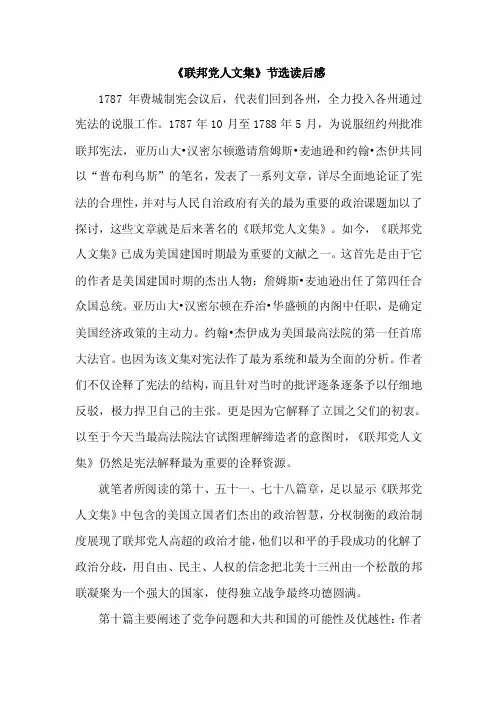 《联邦党人文集》节选读后感

1787 年费城制宪会议后，代表们回到各州，全力投入各州通过宪法的说服工作。1787 年 10 月至 1788 年 5 月，为说服纽约州批准联邦宪法，亚历山大•汉密尔顿邀请詹姆斯•麦迪逊和约翰•杰伊共同以“普布利乌斯”的笔名，发表了一系列文章，详尽全面地论证了宪法的合理性，并对与人民自治政府有关的最为重要的政治课题加以了探讨，这些文章就是后来著名的《联邦党人文集》。如今，《联邦党人文集》已成为美国建国时期最为重要的文献之一。这首先是由于它的作者是美国建国时期的杰出人物：詹姆斯•麦迪逊出任了第四任合众国总统。亚历山大•汉密尔顿在乔治•华盛顿的内阁中任职，是确定美国经济政策的主动力。约翰•杰伊成为美国最高法院的第一任首席大法官。也因为该文集对宪法作了最为系统和最为全面的分析。作者们不仅诠释了宪法的结构，而且针对当时的批评逐条逐条予以仔细地反驳，极力捍卫自己的主张。更是因为它解释了立国之父们的初衷。以至于今天当最高法院法官试图理解缔造者的意图时，《联邦党人文集》仍然是宪法解释最为重要的诠释资源。

就笔者所阅读的第十、五十一、七十八篇章，足以显示《联邦党人文集》中包含的美国立国者们杰出的政治智慧，分权制衡的政治制度展现了联邦党人高超的政治才能，他们以和平的手段成功的化解了政治分歧，用自由、民主、人权的信念把北美十三州由一个松散的邦联凝聚为一个强大的国家，使得独立战争最终功德圆满。

第十篇主要阐述了党争问题和大共和国的可能性及优越性：作者